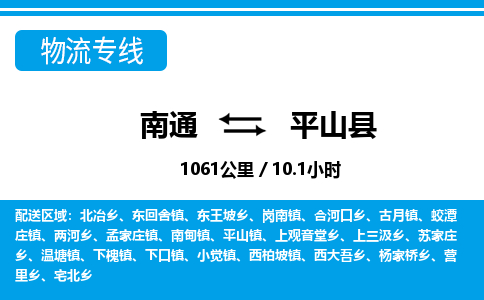 物流专线

南通 平山县

1061公里 / 10.1小时

配送区域：北冶乡、东回舍镇、东王坡乡、岗南镇、合河口乡、古月镇、蛟潭庄镇、两河乡、孟家庄镇、南甸镇、平山镇、上观音堂乡、上三汲乡、苏家庄乡、温塘镇、下槐镇、下口镇、小觉镇、西柏坡镇、西大吾乡、杨家桥乡、营里乡、宅北乡